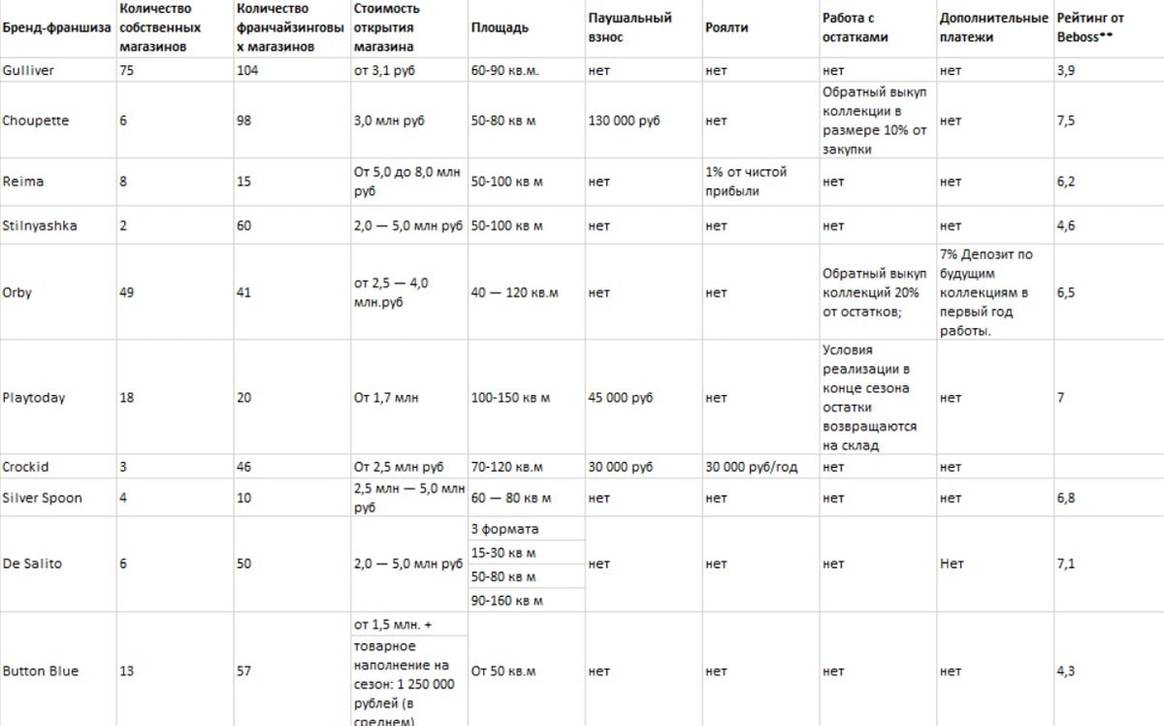 | Бренд-франшиза | Количество собственных магазинов | Количество франчайзинговых магазинов | Стоимость открытия магазина | Площадь | Паушальный взнос | Роялти | Работа с остатками | Дополнительные платежи | Рейтинг от Beboss** |
|---|---|---|---|---|---|---|---|---|---|
| Gulliver | 75 | 104 | от 3,1 руб | 60-90 кв.м. | нет | нет | нет | нет | 3,9 |
| Choupette | 6 | 98 | 3,0 млн руб | 50-80 кв м | 130 000 руб | нет | Обратный выкуп коллекции в размере 10% от закупки | нет | 7,5 |
| Reima | 8 | 15 | От 5,0 до 8,0 млн руб | 50-100 кв м | нет | 1% от чистой прибыли | нет | нет | 6,2 |
| Stilnyashka | 2 | 60 | 2,0 — 5,0 млн руб | 50-100 кв м | нет | нет | нет | нет | 4,6 |
| Orby | 49 | 41 | от 2,5 — 4,0 млн.руб | 40 — 120 кв.м | нет | нет | Обратный выкуп коллекций 20% от остатков; | 7% Депозит по будущим коллекциям в первый год работы. | 6,5 |
| Playtoday | 18 | 20 | От 1,7 млн | 100-150 кв м | 45 000 руб | нет | Условия реализации в конце сезона остатки возвращаются на склад | нет | 7 |
| Crockid | 3 | 46 | От 2,5 млн руб | 70-120 кв.м | 30 000 руб | 30 000 руб/год | нет | нет | |
| Silver Spoon | 4 | 10 | 2,5 млн — 5,0 млн руб | 60 — 80 кв м | нет | нет | нет | нет | 6,8 |
| De Salito | 6 | 50 | 2,0 — 5,0 млн руб | 3 формата 15-30 кв м 50-80 кв м 90-160 кв м | нет | нет | нет | Нет | 7,1 |
| Button Blue | 13 | 57 | от 1,5 млн. + товарное наполнение на сезон: 1 250 000 рублей (в среднем) | От 50 кв.м | нет | нет | нет | нет | 4,3 |